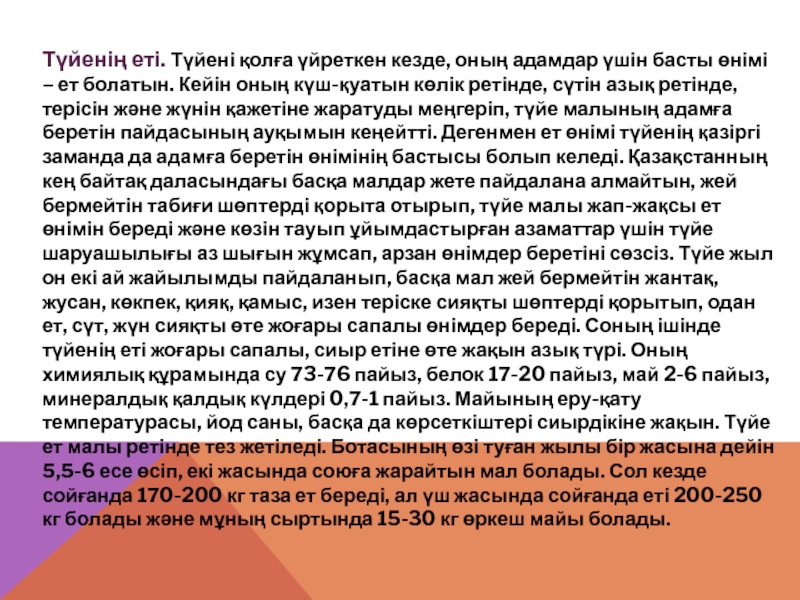 Түйенің еті. Түйені қолға үйреткен кезде, оның адамдар үшін басты өнімі – ет болатын. Кейін оның күш-қуатын көлік ретінде, сүтін азық ретінде, терісін және жүнін қажетіне жаратуды меңгеріп, түйе малының адамға беретін пайдасының ауқымын кеңейтті. Дегенмен ет өнімі түйенің қазіргі заманда да адамға беретін өнімінің бастысы болып келеді. Қазақстанның кең байтақ даласындағы басқа малдар жете пайдалана алмайтын, жей бермейтін табиғи шөптерді қорыта отырып, түйе малы жап-жақсы ет өнімін береді және көзін тауып ұйымдастырған азаматтар үшін түйе шаруашылығы аз шығын жұмсап, арзан өнімдер беретіні сөзсіз. Түйе жыл он екі ай жайылымды пайдаланып, басқа мал жей бермейтін жантақ, жусан, көкпек, қияқ, қамыс, изен теріске сияқты шөптерді қорытып, одан ет, сүт, жүн сияқты өте жоғары сапалы өнімдер береді. Соның ішінде түйенің еті жоғары сапалы, сиыр етіне өте жақын азық түрі. Оның химиялық құрамында су 73-76 пайыз, белок 17-20 пайыз, май 2-6 пайыз, минералдық қалдық күлдері 0,7-1 пайыз. Майының еру-қату температурасы, йод саны, басқа да көрсеткіштері сиырдікіне жақын. Түйе ет малы ретінде тез жетіледі. Ботасының өзі туған жылы бір жасына дейін 5,5-6 есе өсіп, екі жасында союға жарайтын мал болады. Сол кезде сойғанда 170-200 кг таза ет береді, ал үш жасында сойғанда еті 200-250 кг болады және мұның сыртында 15-30 кг өркеш майы болады.